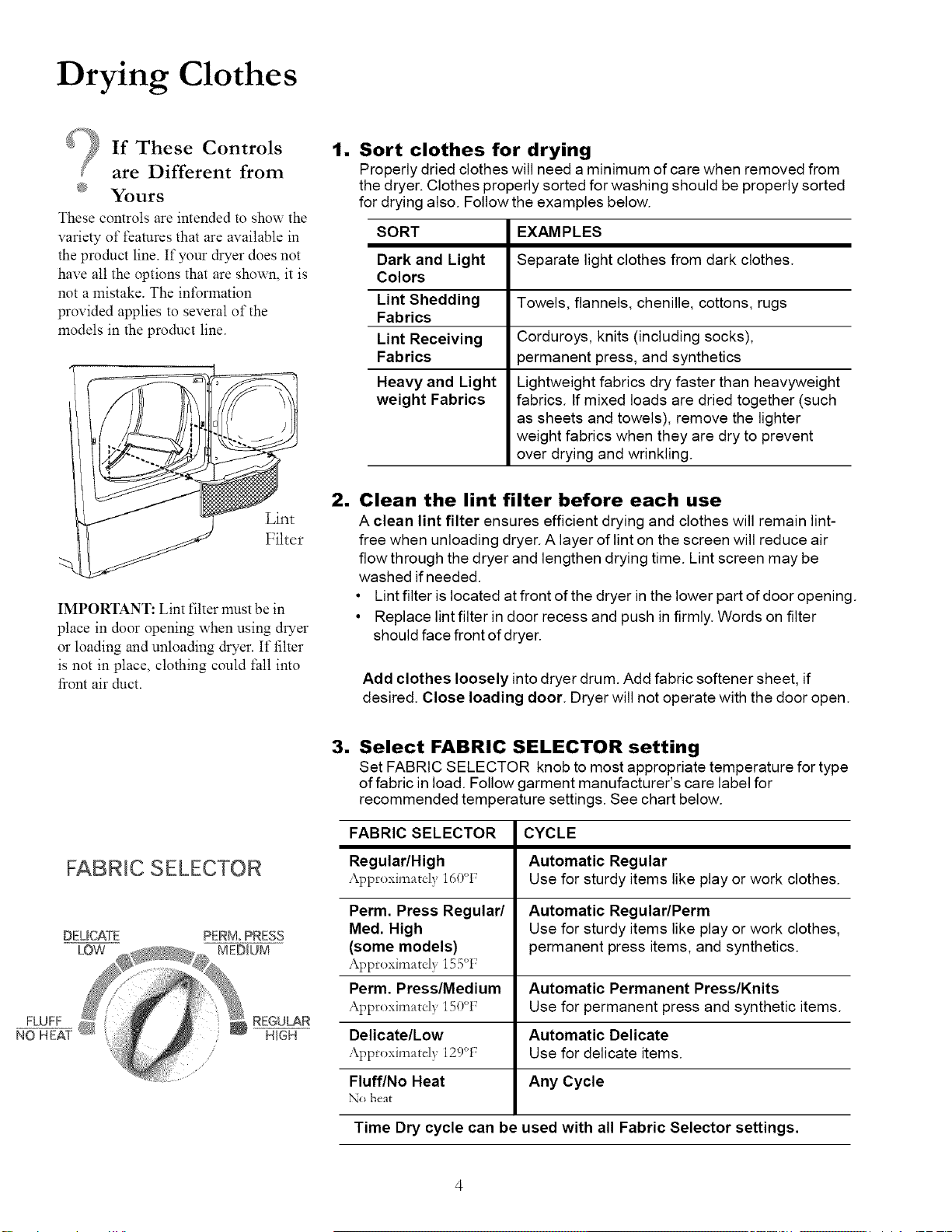 Drying Clothes

If These Controls are Different from Yours

These controls are intended to show the variety of features that are available in the product line. If your dryer does not have all the options that are shown, it is not a mistake. The information provided applies to several of the models in the product line.

Lint Filter

IMPORTANT: Lint filter must be in place in door opening when using dryer or loading and unloading dryer. If filter is not in place, clothing could fall into front air duct.

FABRIC SELECTOR

DELICATE LOW

PERM. PRESS MEDIUM

FLUFF NO HEAT

REGULAR HIGH

1. Sort clothes for drying

Properly dried clothes will need a minimum of care when removed from the dryer. Clothes properly sorted for washing should be properly sorted for drying also. Follow the examples below.

| SORT | EXAMPLES |
|---|---|
| Dark and Light Colors | Separate light clothes from dark clothes. |
| Lint Shedding Fabrics | Towels, flannels, chenille, cottons, rugs |
| Lint Receiving Fabrics | Corduroys, knits (including socks), permanent press, and synthetics |
| Heavy and Light weight Fabrics | Lightweight fabrics dry faster than heavyweight fabrics. If mixed loads are dried together (such as sheets and towels), remove the lighter weight fabrics when they are dry to prevent over drying and wrinkling. |

2. Clean the lint filter before each use

A clean lint filter ensures efficient drying and clothes will remain lint-free when unloading dryer. A layer of lint on the screen will reduce air flow through the dryer and lengthen drying time. Lint screen may be washed if needed.

• Lint filter is located at front of the dryer in the lower part of door opening.
• Replace lint filter in door recess and push in firmly. Words on filter should face front of dryer.

Add clothes loosely into dryer drum. Add fabric softener sheet, if desired. Close loading door. Dryer will not operate with the door open.

3. Select FABRIC SELECTOR setting

Set FABRIC SELECTOR knob to most appropriate temperature for type of fabric in load. Follow garment manufacturer's care label for recommended temperature settings. See chart below.

| FABRIC SELECTOR | CYCLE |
|---|---|
| Regular/High Approximately 160°F | Automatic Regular Use for sturdy items like play or work clothes. |
| Perm. Press Regular/ Med. High (some models) Approximately 155°F | Automatic Regular/Perm Use for sturdy items like play or work clothes, permanent press items, and synthetics. |
| Perm. Press/Medium Approximately 150°F | Automatic Permanent Press/Knits Use for permanent press and synthetic items. |
| Delicate/Low Approximately 129°F | Automatic Delicate Use for delicate items. |
| Fluff/No Heat No heat | Any Cycle |

Time Dry cycle can be used with all Fabric Selector settings.

4